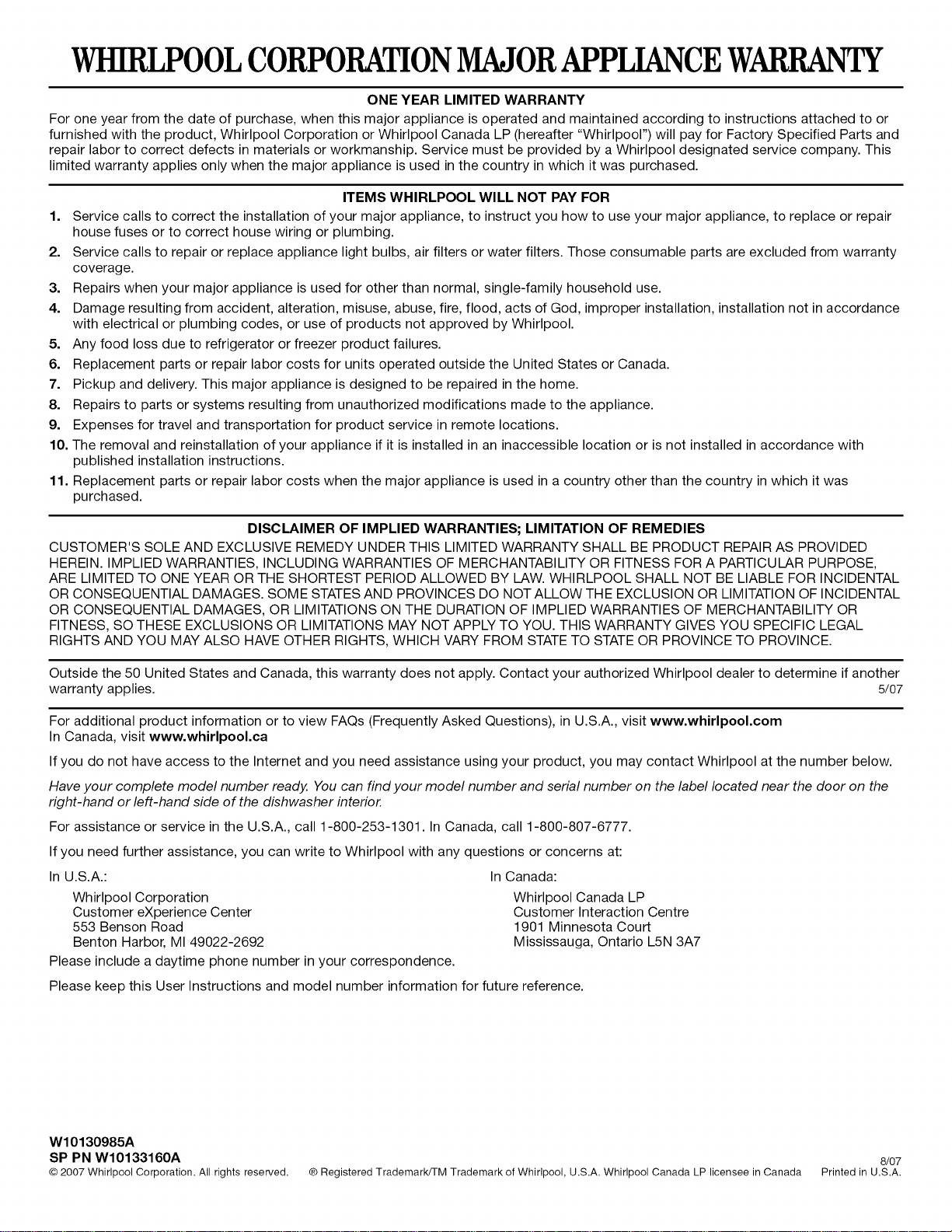 WHIRLPOOL CORPORATION MAJOR APPLIANCE WARRANTY

ONE YEAR LIMITED WARRANTY

For one year from the date of purchase, when this major appliance is operated and maintained according to instructions attached to or furnished with the product, Whirlpool Corporation or Whirlpool Canada LP (hereafter "Whirlpool") will pay for Factory Specified Parts and repair labor to correct defects in materials or workmanship. Service must be provided by a Whirlpool designated service company. This limited warranty applies only when the major appliance is used in the country in which it was purchased.

ITEMS WHIRLPOOL WILL NOT PAY FOR

1. Service calls to correct the installation of your major appliance, to instruct you how to use your major appliance, to replace or repair house fuses or to correct house wiring or plumbing.
2. Service calls to repair or replace appliance light bulbs, air filters or water filters. Those consumable parts are excluded from warranty coverage.
3. Repairs when your major appliance is used for other than normal, single-family household use.
4. Damage resulting from accident, alteration, misuse, abuse, fire, flood, acts of God, improper installation, installation not in accordance with electrical or plumbing codes, or use of products not approved by Whirlpool.
5. Any food loss due to refrigerator or freezer product failures.
6. Replacement parts or repair labor costs for units operated outside the United States or Canada.
7. Pickup and delivery. This major appliance is designed to be repaired in the home.
8. Repairs to parts or systems resulting from unauthorized modifications made to the appliance.
9. Expenses for travel and transportation for product service in remote locations.
10. The removal and reinstallation of your appliance if it is installed in an inaccessible location or is not installed in accordance with published installation instructions.
11. Replacement parts or repair labor costs when the major appliance is used in a country other than the country in which it was purchased.

DISCLAIMER OF IMPLIED WARRANTIES; LIMITATION OF REMEDIES

CUSTOMER'S SOLE AND EXCLUSIVE REMEDY UNDER THIS LIMITED WARRANTY SHALL BE PRODUCT REPAIR AS PROVIDED HEREIN. IMPLIED WARRANTIES, INCLUDING WARRANTIES OF MERCHANTABILITY OR FITNESS FOR A PARTICULAR PURPOSE, ARE LIMITED TO ONE YEAR OR THE SHORTEST PERIOD ALLOWED BY LAW. WHIRLPOOL SHALL NOT BE LIABLE FOR INCIDENTAL OR CONSEQUENTIAL DAMAGES. SOME STATES AND PROVINCES DO NOT ALLOW THE EXCLUSION OR LIMITATION OF INCIDENTAL OR CONSEQUENTIAL DAMAGES, OR LIMITATIONS ON THE DURATION OF IMPLIED WARRANTIES OF MERCHANTABILITY OR FITNESS, SO THESE EXCLUSIONS OR LIMITATIONS MAY NOT APPLY TO YOU. THIS WARRANTY GIVES YOU SPECIFIC LEGAL RIGHTS AND YOU MAY ALSO HAVE OTHER RIGHTS, WHICH VARY FROM STATE TO STATE OR PROVINCE TO PROVINCE.

Outside the 50 United States and Canada, this warranty does not apply. Contact your authorized Whirlpool dealer to determine if another warranty applies. 5/07

For additional product information or to view FAQs (Frequently Asked Questions), in U.S.A., visit www.whirlpool.com
In Canada, visit www.whirlpool.ca

If you do not have access to the Internet and you need assistance using your product, you may contact Whirlpool at the number below.

Have your complete model number ready. You can find your model number and serial number on the label located near the door on the right-hand or left-hand side of the dishwasher interior.

For assistance or service in the U.S.A., call 1-800-253-1301. In Canada, call 1-800-807-6777.

If you need further assistance, you can write to Whirlpool with any questions or concerns at:

In U.S.A.:
Whirlpool Corporation
Customer eXperience Center
553 Benson Road
Benton Harbor, MI 49022-2692

In Canada:
Whirlpool Canada LP
Customer Interaction Centre
1901 Minnesota Court
Mississauga, Ontario L5N 3A7

Please include a daytime phone number in your correspondence.

Please keep this User Instructions and model number information for future reference.

W10130985A
SP PN W10133160A 8/07
© 2007 Whirlpool Corporation. All rights reserved. ® Registered Trademark/TM Trademark of Whirlpool, U.S.A. Whirlpool Canada LP licensee in Canada Printed in U.S.A.